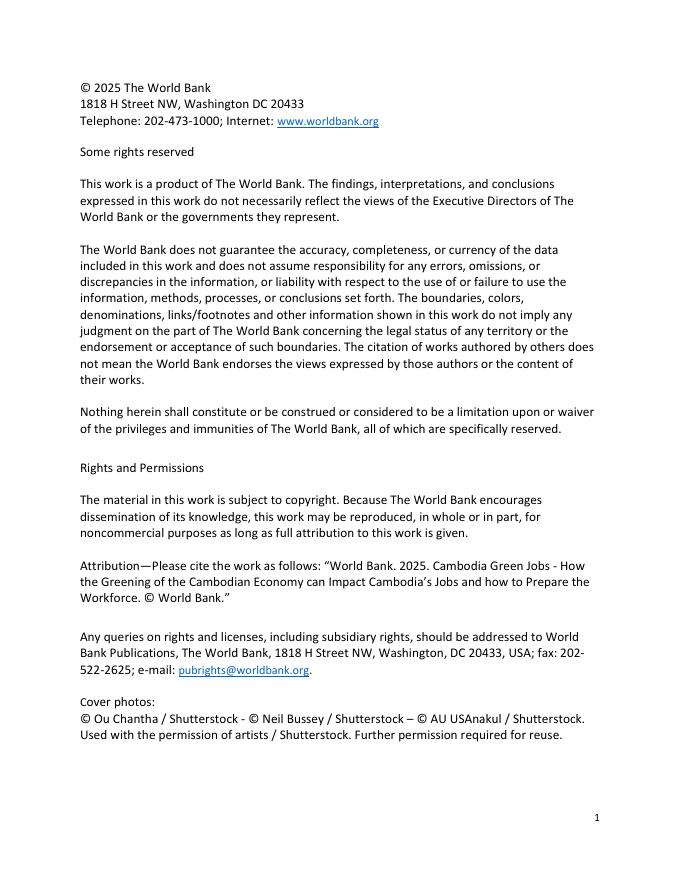 © 2025 The World Bank
1818 H Street NW, Washington DC 20433
Telephone: 202-473-1000; Internet: www.worldbank.org

Some rights reserved

This work is a product of The World Bank. The findings, interpretations, and conclusions expressed in this work do not necessarily reflect the views of the Executive Directors of The World Bank or the governments they represent.

The World Bank does not guarantee the accuracy, completeness, or currency of the data included in this work and does not assume responsibility for any errors, omissions, or discrepancies in the information, or liability with respect to the use of or failure to use the information, methods, processes, or conclusions set forth. The boundaries, colors, denominations, links/footnotes and other information shown in this work do not imply any judgment on the part of The World Bank concerning the legal status of any territory or the endorsement or acceptance of such boundaries. The citation of works authored by others does not mean the World Bank endorses the views expressed by those authors or the content of their works.

Nothing herein shall constitute or be construed or considered to be a limitation upon or waiver of the privileges and immunities of The World Bank, all of which are specifically reserved.

Rights and Permissions

The material in this work is subject to copyright. Because The World Bank encourages dissemination of its knowledge, this work may be reproduced, in whole or in part, for noncommercial purposes as long as full attribution to this work is given.

Attribution—Please cite the work as follows: "World Bank. 2025. Cambodia Green Jobs - How the Greening of the Cambodian Economy can Impact Cambodia's Jobs and how to Prepare the Workforce. © World Bank."

Any queries on rights and licenses, including subsidiary rights, should be addressed to World Bank Publications, The World Bank, 1818 H Street NW, Washington, DC 20433, USA; fax: 202-522-2625; e-mail: pubrights@worldbank.org.

Cover photos:
© Ou Chantha / Shutterstock - © Neil Bussey / Shutterstock – © AU USAnakul / Shutterstock. Used with the permission of artists / Shutterstock. Further permission required for reuse.

1